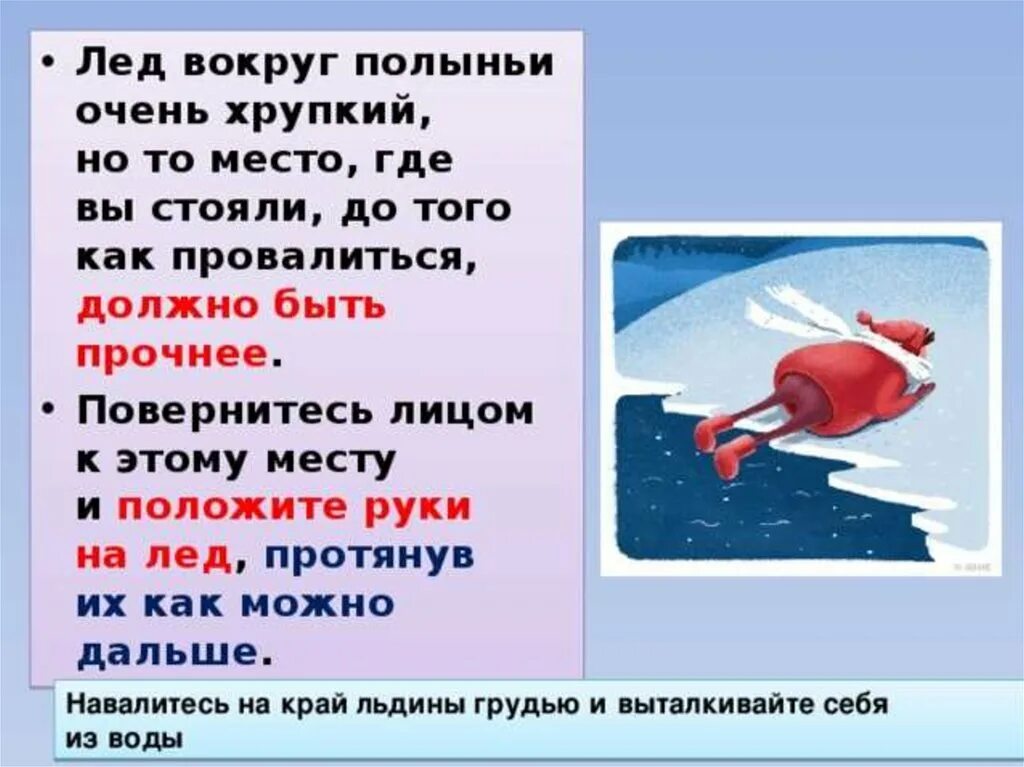 • Лед вокруг полыньи очень хрупкий, но то место, где вы стояли, до того как провалиться, должно быть прочнее.

• Повернитесь лицом к этому месту и положите руки на лед, протянув их как можно дальше.

Навалитесь на край льдины грудью и выталкивайте себя из воды